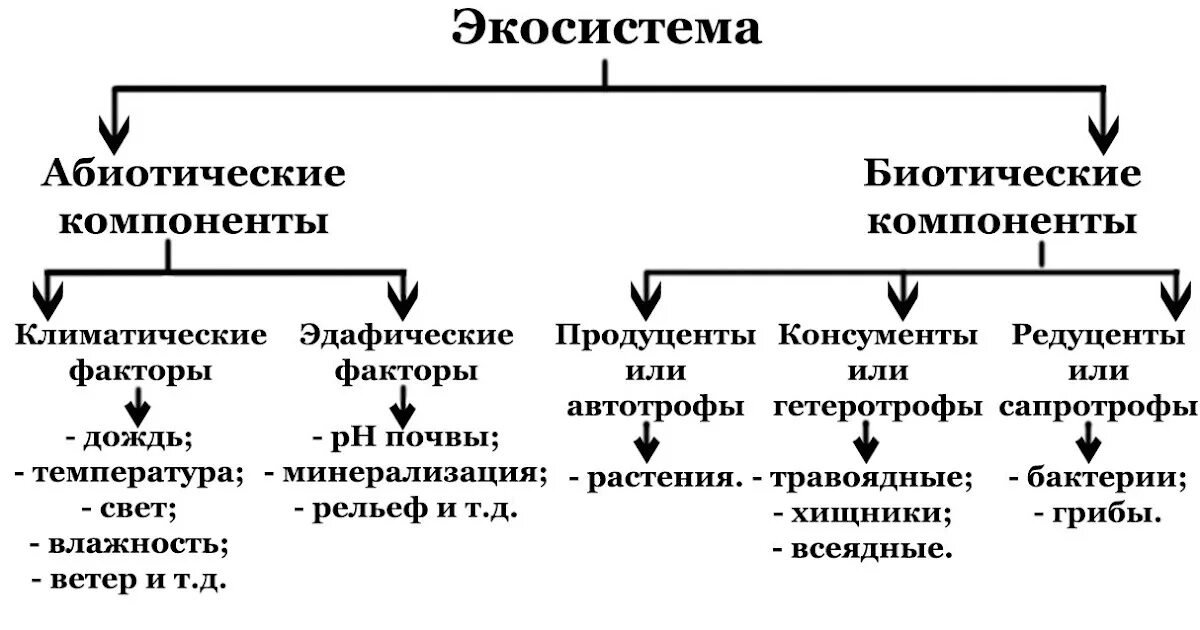 Экосистема

Абиотические компоненты

Климатические факторы
- дождь;
- температура;
- свет;
- влажность;
- ветер и т.д.

Эдафические факторы
- pH почвы;
- минерализация;
- рельеф и т.д.

Биотические компоненты

Продуценты или автотрофы
- растения.

Консументы или гетеротрофы
- травоядные;
- хищники;
- всеядные.

Редуценты или сапротрофы
- бактерии;
- грибы.